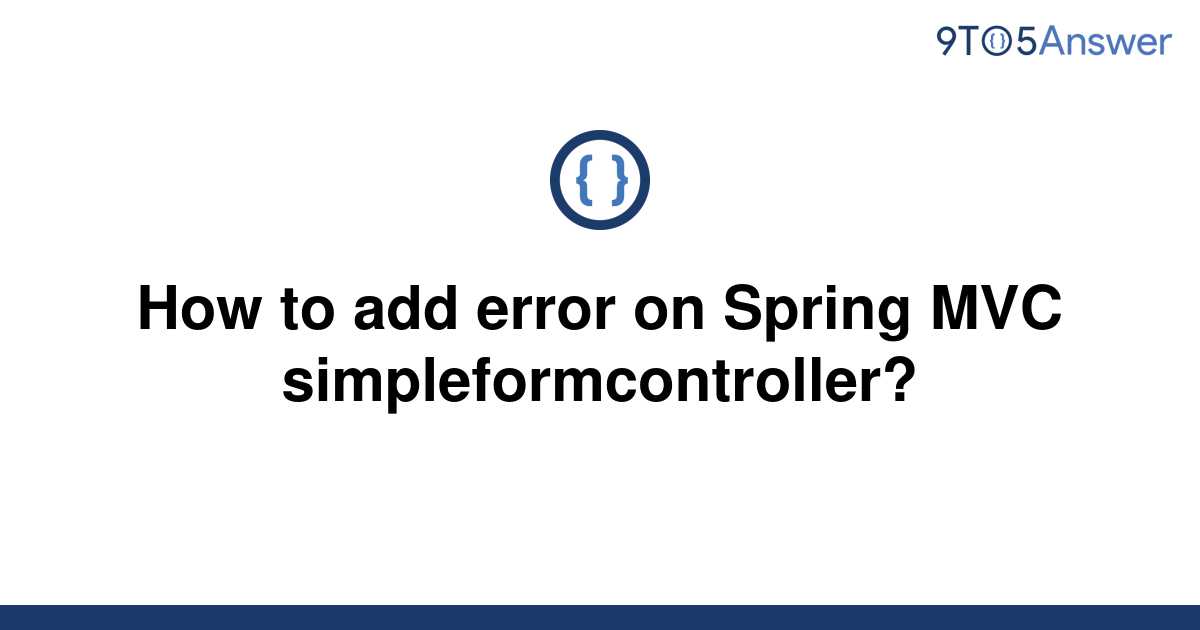 9TO5Answer

{ }

How to add error on Spring MVC simpleformcontroller?